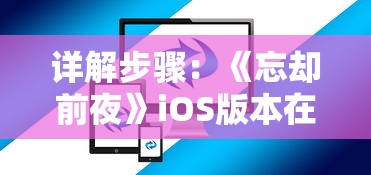 详解步骤：《忘却前夜》iOS版本在